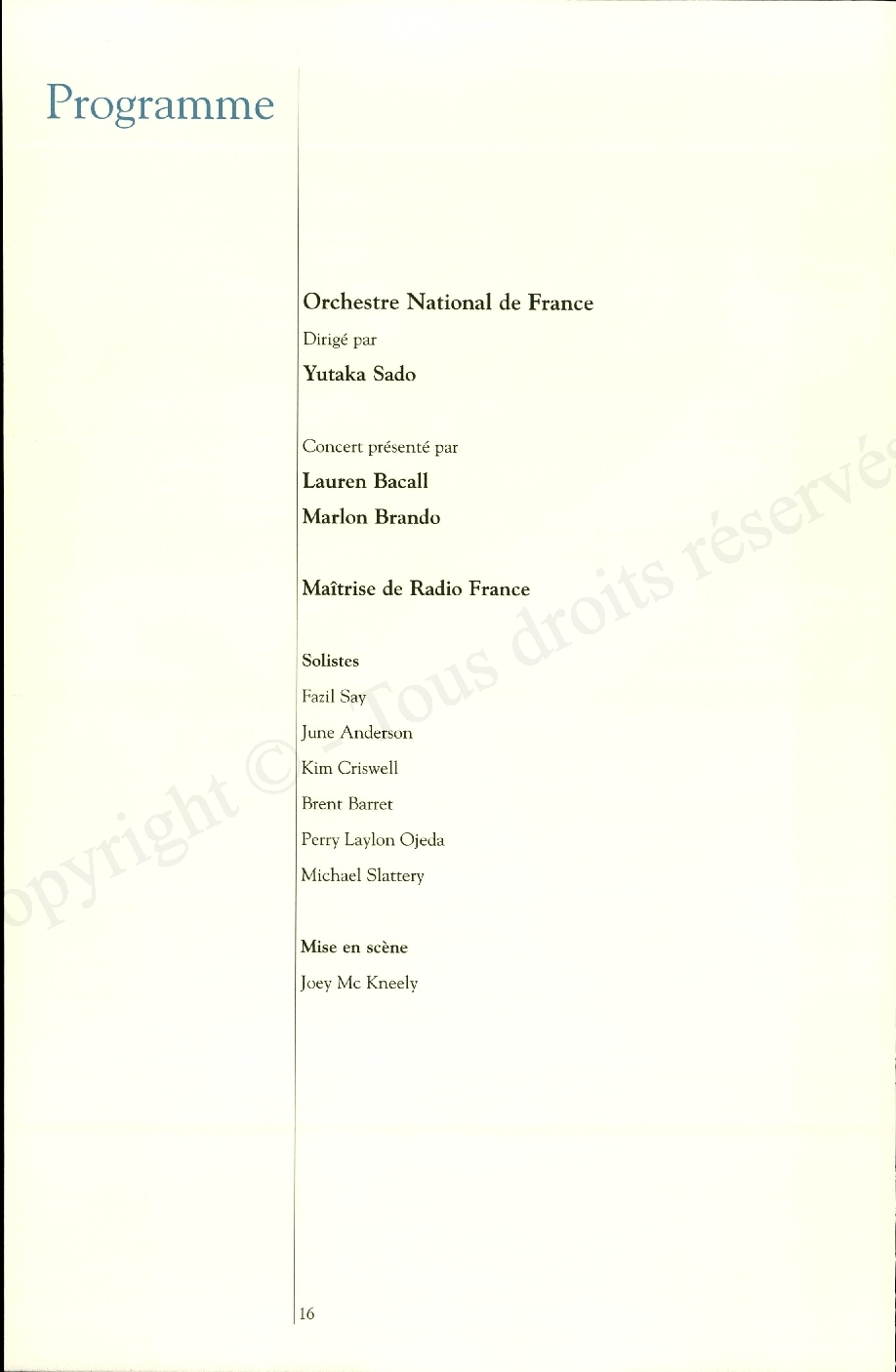 Programme

Orchestre National de France

Dirigé par

Yutaka Sado

Concert présenté par

Lauren Bacall

Marlon Brando

Maîtrise de Radio France

Solistes

Fazil Say

June Anderson

Kim Criswell

Brent Barret

Perry Laylon Ojeda

Michael Slattery

Mise en scène

Joey Mc Kneely

16

opyright © - Tous droits réservés